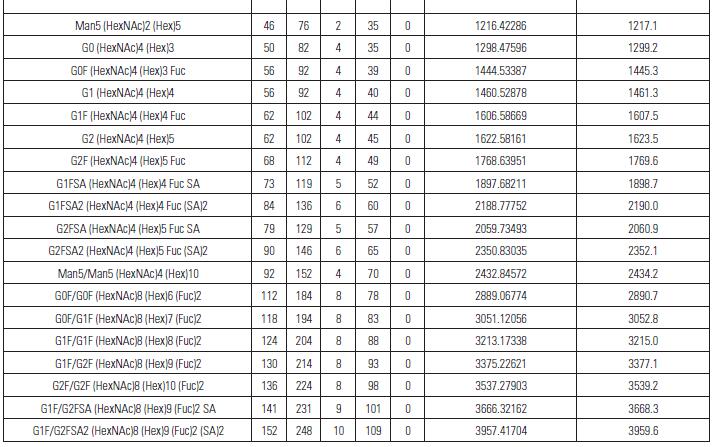 | | | | | | | | |
|---|---|---|---|---|---|---|---|
| Man5 (HexNAc)2 (Hex)5 | 46 | 76 | 2 | 35 | 0 | 1216.42286 | 1217.1 |
| G0 (HexNAc)4 (Hex)3 | 50 | 82 | 4 | 35 | 0 | 1298.47596 | 1299.2 |
| G0F (HexNAc)4 (Hex)3 Fuc | 56 | 92 | 4 | 39 | 0 | 1444.53387 | 1445.3 |
| G1 (HexNAc)4 (Hex)4 | 56 | 92 | 4 | 40 | 0 | 1460.52878 | 1461.3 |
| G1F (HexNAc)4 (Hex)4 Fuc | 62 | 102 | 4 | 44 | 0 | 1606.58669 | 1607.5 |
| G2 (HexNAc)4 (Hex)5 | 62 | 102 | 4 | 45 | 0 | 1622.58161 | 1623.5 |
| G2F (HexNAc)4 (Hex)5 Fuc | 68 | 112 | 4 | 49 | 0 | 1768.63951 | 1769.6 |
| G1FSA (HexNAc)4 (Hex)4 Fuc SA | 73 | 119 | 5 | 52 | 0 | 1897.68211 | 1898.7 |
| G1FSA2 (HexNAc)4 (Hex)4 Fuc (SA)2 | 84 | 136 | 6 | 60 | 0 | 2188.77752 | 2190.0 |
| G2FSA (HexNAc)4 (Hex)5 Fuc SA | 79 | 129 | 5 | 57 | 0 | 2059.73493 | 2060.9 |
| G2FSA2 (HexNAc)4 (Hex)5 Fuc (SA)2 | 90 | 146 | 6 | 65 | 0 | 2350.83035 | 2352.1 |
| Man5/Man5 (HexNAc)4 (Hex)10 | 92 | 152 | 4 | 70 | 0 | 2432.84572 | 2434.2 |
| G0F/G0F (HexNAc)8 (Hex)6 (Fuc)2 | 112 | 184 | 8 | 78 | 0 | 2889.06774 | 2890.7 |
| G0F/G1F (HexNAc)8 (Hex)7 (Fuc)2 | 118 | 194 | 8 | 83 | 0 | 3051.12056 | 3052.8 |
| G1F/G1F (HexNAc)8 (Hex)8 (Fuc)2 | 124 | 204 | 8 | 88 | 0 | 3213.17338 | 3215.0 |
| G1F/G2F (HexNAc)8 (Hex)9 (Fuc)2 | 130 | 214 | 8 | 93 | 0 | 3375.22621 | 3377.1 |
| G2F/G2F (HexNAc)8 (Hex)10 (Fuc)2 | 136 | 224 | 8 | 98 | 0 | 3537.27903 | 3539.2 |
| G1F/G2FSA (HexNAc)8 (Hex)9 (Fuc)2 SA | 141 | 231 | 9 | 101 | 0 | 3666.32162 | 3668.3 |
| G1F/G2FSA2 (HexNAc)8 (Hex)9 (Fuc)2 (SA)2 | 152 | 248 | 10 | 109 | 0 | 3957.41704 | 3959.6 |